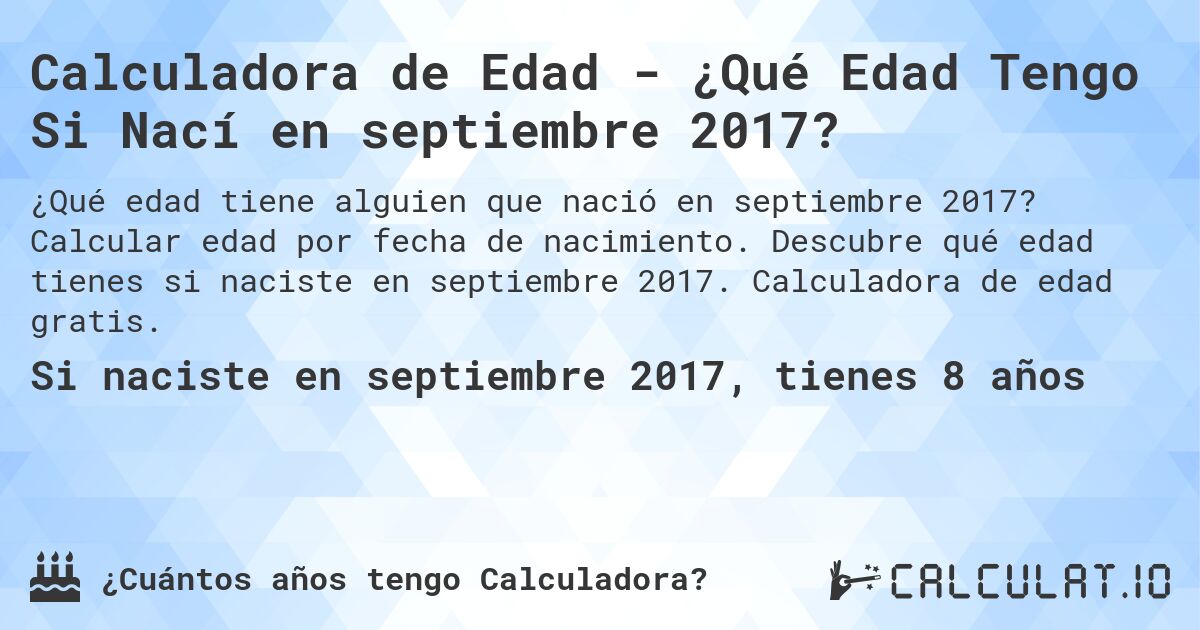 Calculadora de Edad - ¿Qué Edad Tengo Si Nací en septiembre 2017?

¿Qué edad tiene alguien que nació en septiembre 2017? Calcular edad por fecha de nacimiento. Descubre qué edad tienes si naciste en septiembre 2017. Calculadora de edad gratis.

Si naciste en septiembre 2017, tienes 8 años

¿Cuántos años tengo Calculadora?

CALCULAT.IO